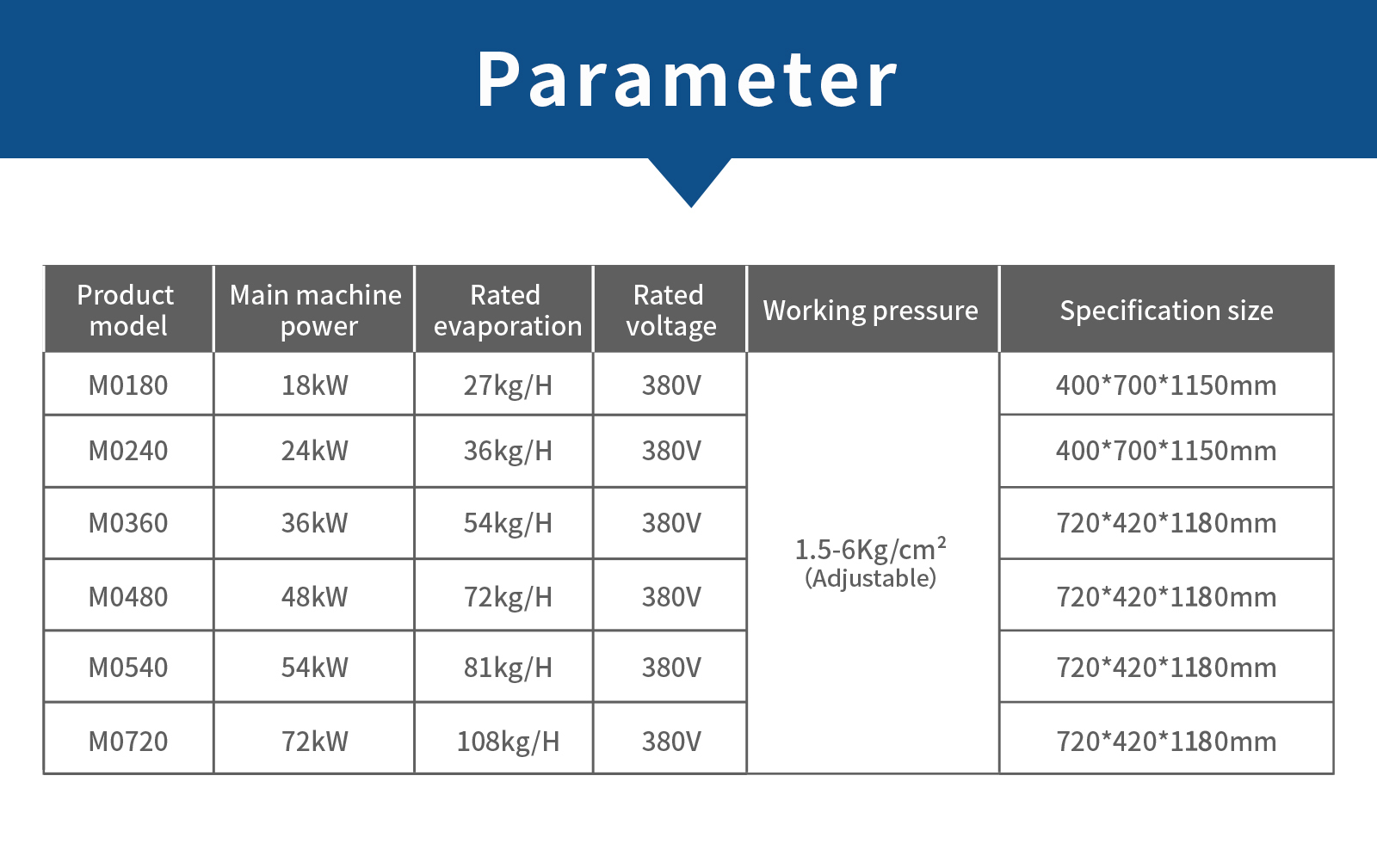 Parameter

| Product model | Main machine power | Rated evaporation | Rated voltage | Working pressure | Specification size |
|---|---|---|---|---|---|
| M0180 | 18kW | 27kg/H | 380V | 1.5-6Kg/cm$^2$ (Adjustable) | 400*700*1150mm |
| M0240 | 24kW | 36kg/H | 380V | | 400*700*1150mm |
| M0360 | 36kW | 54kg/H | 380V | | 720*420*1180mm |
| M0480 | 48kW | 72kg/H | 380V | | 720*420*1180mm |
| M0540 | 54kW | 81kg/H | 380V | | 720*420*1180mm |
| M0720 | 72kW | 108kg/H | 380V | | 720*420*1180mm |